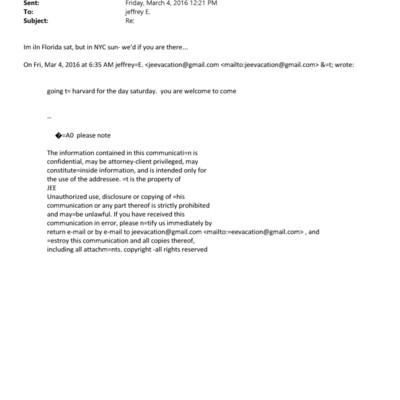 Sent: Friday, March 4, 2016 12:21 PM
To: jeffrey E.
Subject: Re:

Im iIn Florida sat, but in NYC sun- we'd if you are there...

On Fri, Mar 4, 2016 at 6:35 AM jeffrey=E. <jeevacation@gmail.com <mailto:jeevacation@gmail.com> &=t; wrote:

going t= harvard for the day saturday. you are welcome to come

--

�=A0 please note

The information contained in this communicati=n is confidential, may be attorney-client privileged, may constitute=inside information, and is intended only for the use of the addressee. =t is the property of JEE
Unauthorized use, disclosure or copying of =his communication or any part thereof is strictly prohibited and may=be unlawful. If you have received this communication in error, please n=tify us immediately by return e-mail or by e-mail to jeevacation@gmail.com <mailto:=eevacation@gmail.com> , and =estroy this communication and all copies thereof, including all attachm=nts. copyright -all rights reserved